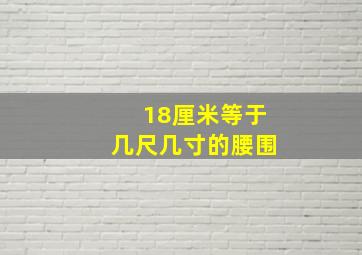 18厘米等于
几尺几寸的腰围